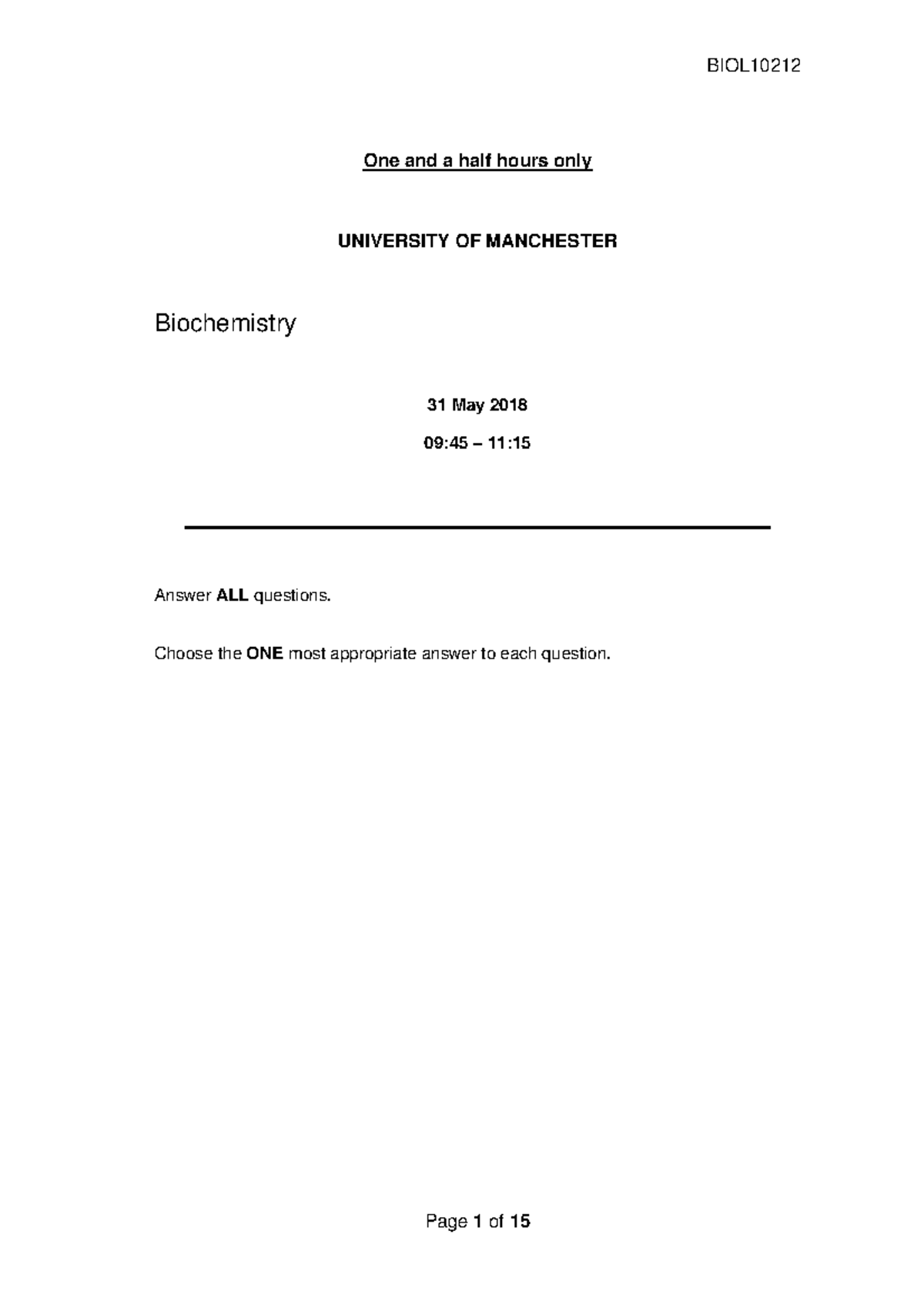 BIOL10212

One and a half hours only

UNIVERSITY OF MANCHESTER

Biochemistry

31 May 2018

09:45 – 11:15

Answer ALL questions.

Choose the ONE most appropriate answer to each question.

Page 1 of 15